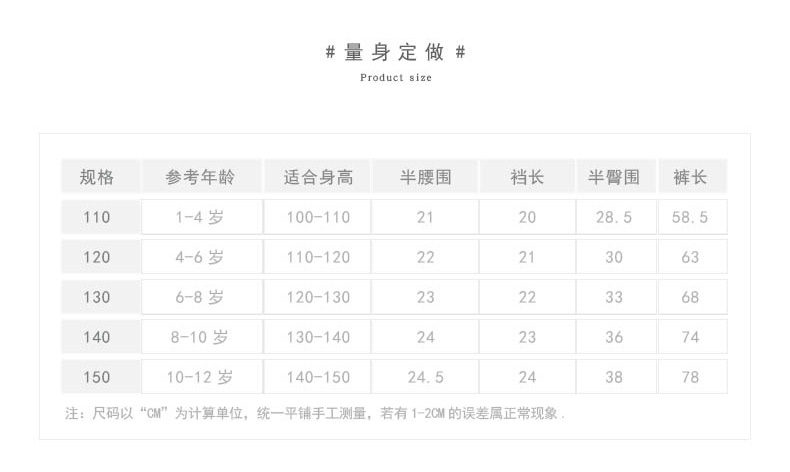 # 量身定做 #

Product size

| 规格 | 参考年龄 | 适合身高 | 半腰围 | 裆长 | 半臀围 | 裤长 |
|---|---|---|---|---|---|---|
| 110 | 1-4岁 | 100-110 | 21 | 20 | 28.5 | 58.5 |
| 120 | 4-6岁 | 110-120 | 22 | 21 | 30 | 63 |
| 130 | 6-8岁 | 120-130 | 23 | 22 | 33 | 68 |
| 140 | 8-10岁 | 130-140 | 24 | 23 | 36 | 74 |
| 150 | 10-12岁 | 140-150 | 24.5 | 24 | 38 | 78 |

注：尺码以“CM”为计算单位，统一平铺手工测量，若有1-2CM的误差属正常现象.